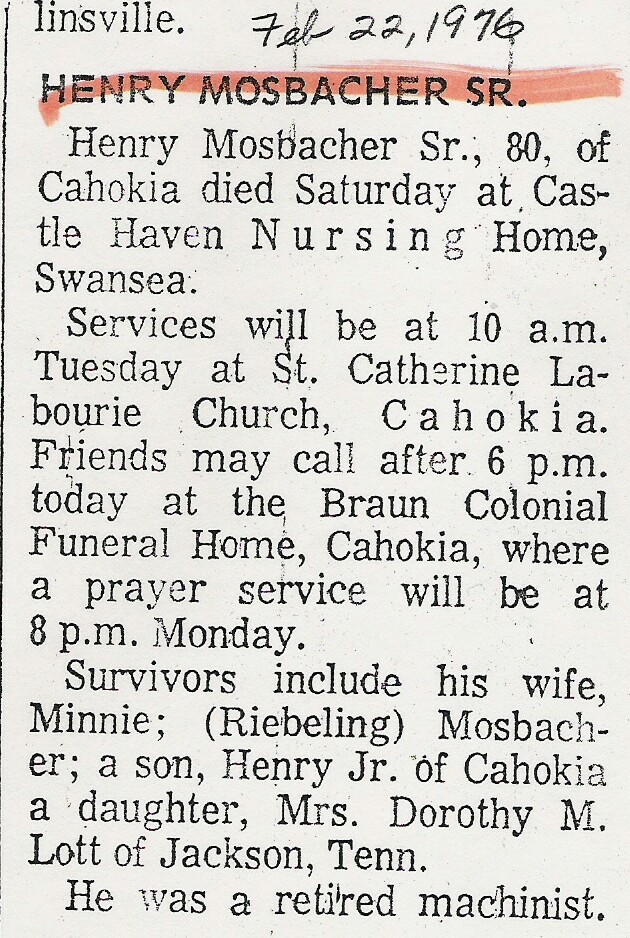 linsville. Feb 22, 1976

HENRY MOSBACHER SR.

Henry Mosbacher Sr., 80, of Cahokia died Saturday at Castle Haven Nursing Home, Swansea.

Services will be at 10 a.m. Tuesday at St. Catherine Labourie Church, Cahokia. Friends may call after 6 p.m. today at the Braun Colonial Funeral Home, Cahokia, where a prayer service will be at 8 p.m. Monday.

Survivors include his wife, Minnie; (Riebeling) Mosbacher; a son, Henry Jr. of Cahokia a daughter, Mrs. Dorothy M. Lott of Jackson, Tenn.

He was a retired machinist.